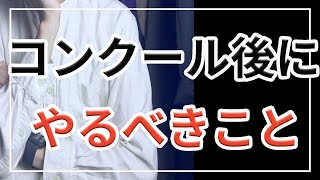 コンクール後に
やるべきこと